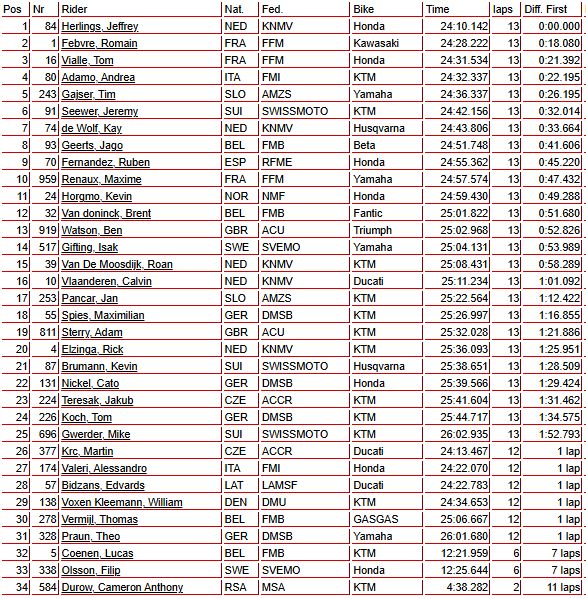 | Pos | Nr | Rider | Nat. | Fed. | Bike | Time | laps | Diff. First |
|---|---|---|---|---|---|---|---|---|
| 1 | 84 | Herlings, Jeffrey | NED | KNMV | Honda | 24:10.142 | 13 | 0:00.000 |
| 2 | 1 | Febvre, Romain | FRA | FFM | Kawasaki | 24:28.222 | 13 | 0:18.080 |
| 3 | 16 | Vialle, Tom | FRA | FFM | Honda | 24:31.534 | 13 | 0:21.392 |
| 4 | 80 | Adamo, Andrea | ITA | FMI | KTM | 24:32.337 | 13 | 0:22.195 |
| 5 | 243 | Gajser, Tim | SLO | AMZS | Yamaha | 24:36.337 | 13 | 0:26.195 |
| 6 | 91 | Seewer, Jeremy | SUI | SWISSMOTO | KTM | 24:42.156 | 13 | 0:32.014 |
| 7 | 74 | de Wolf, Kay | NED | KNMV | Husqvarna | 24:43.806 | 13 | 0:33.664 |
| 8 | 93 | Geerts, Jago | BEL | FMB | Beta | 24:51.748 | 13 | 0:41.606 |
| 9 | 70 | Fernandez, Ruben | ESP | RFME | Honda | 24:55.362 | 13 | 0:45.220 |
| 10 | 959 | Renaux, Maxime | FRA | FFM | Yamaha | 24:57.574 | 13 | 0:47.432 |
| 11 | 24 | Horgmo, Kevin | NOR | NMF | Honda | 24:59.430 | 13 | 0:49.288 |
| 12 | 32 | Van doninck, Brent | BEL | FMB | Fantic | 25:01.822 | 13 | 0:51.680 |
| 13 | 919 | Watson, Ben | GBR | ACU | Triumph | 25:02.968 | 13 | 0:52.826 |
| 14 | 517 | Gifting, Isak | SWE | SVEMO | Yamaha | 25:04.131 | 13 | 0:53.989 |
| 15 | 39 | Van De Moosdijk, Roan | NED | KNMV | KTM | 25:08.431 | 13 | 0:58.289 |
| 16 | 10 | Vlaanderen, Calvin | NED | KNMV | Ducati | 25:11.234 | 13 | 1:01.092 |
| 17 | 253 | Pancar, Jan | SLO | AMZS | KTM | 25:22.564 | 13 | 1:12.422 |
| 18 | 55 | Spies, Maximilian | GER | DMSB | KTM | 25:26.997 | 13 | 1:16.855 |
| 19 | 811 | Sterry, Adam | GBR | ACU | KTM | 25:32.028 | 13 | 1:21.886 |
| 20 | 4 | Elzinga, Rick | NED | KNMV | KTM | 25:36.093 | 13 | 1:25.951 |
| 21 | 87 | Brumann, Kevin | SUI | SWISSMOTO | Husqvarna | 25:38.651 | 13 | 1:28.509 |
| 22 | 131 | Nickel, Cato | GER | DMSB | Honda | 25:39.566 | 13 | 1:29.424 |
| 23 | 224 | Teresak, Jakub | CZE | ACCR | KTM | 25:41.604 | 13 | 1:31.462 |
| 24 | 226 | Koch, Tom | GER | DMSB | KTM | 25:44.717 | 13 | 1:34.575 |
| 25 | 696 | Gwerder, Mike | SUI | SWISSMOTO | KTM | 26:02.935 | 13 | 1:52.793 |
| 26 | 377 | Krc, Martin | CZE | ACCR | Ducati | 24:13.467 | 12 | 1 lap |
| 27 | 174 | Valeri, Alessandro | ITA | FMI | Honda | 24:22.070 | 12 | 1 lap |
| 28 | 57 | Bidzans, Edvards | LAT | LAMSF | Ducati | 24:22.783 | 12 | 1 lap |
| 29 | 138 | Voxen Kleemann, William | DEN | DMU | KTM | 24:34.653 | 12 | 1 lap |
| 30 | 278 | Vermijl, Thomas | BEL | FMB | GASGAS | 25:06.667 | 12 | 1 lap |
| 31 | 328 | Praun, Theo | GER | DMSB | Yamaha | 26:01.680 | 12 | 1 lap |
| 32 | 5 | Coenen, Lucas | BEL | FMB | KTM | 12:21.959 | 6 | 7 laps |
| 33 | 338 | Olsson, Filip | SWE | SVEMO | Honda | 12:25.644 | 6 | 7 laps |
| 34 | 584 | Durow, Cameron Anthony | RSA | MSA | KTM | 4:38.282 | 2 | 11 laps |